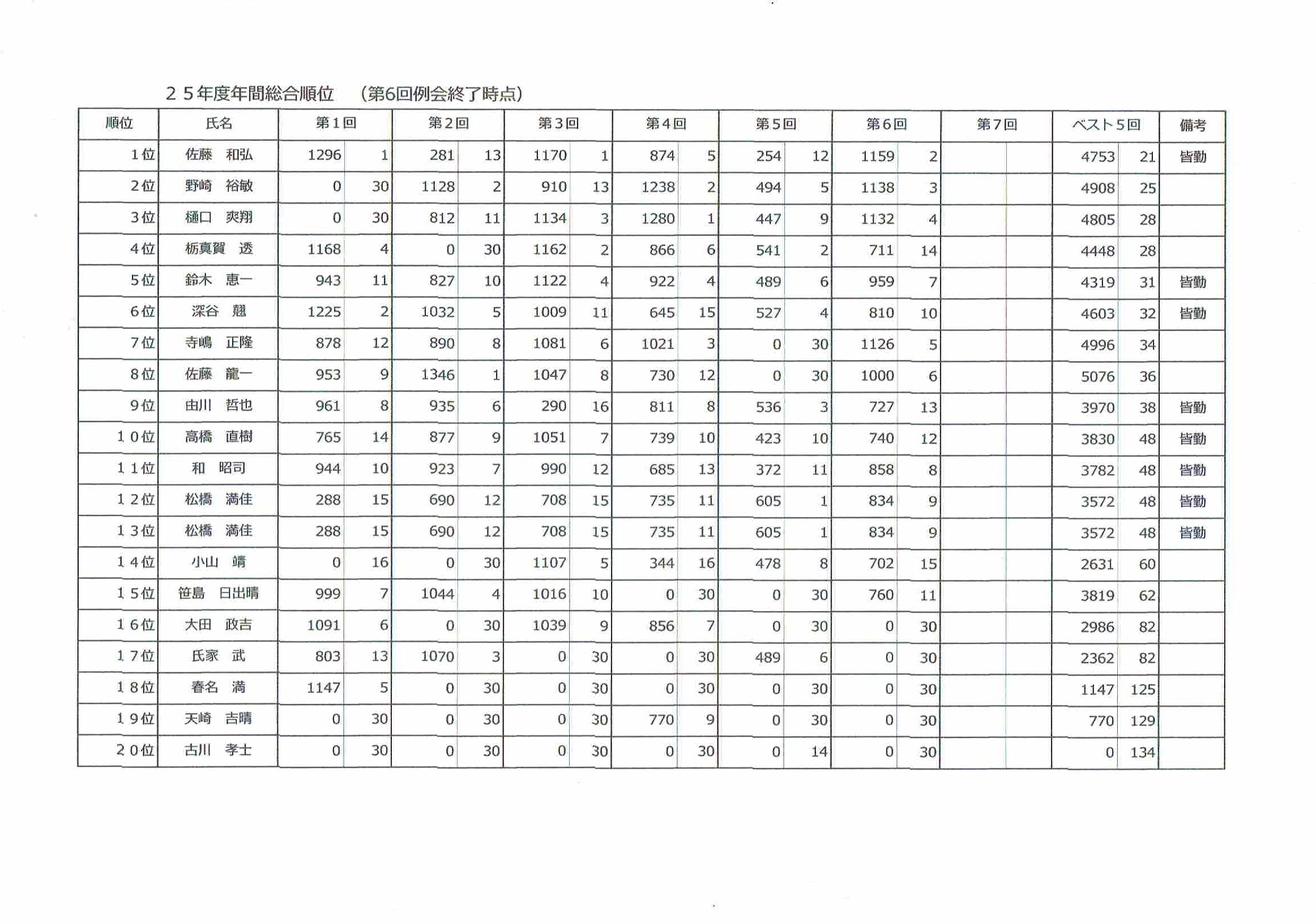 ２５年度年間総合順位　（第6回例会終了時点）

| 順位 | 氏名 | 第１回 | | 第２回 | | 第３回 | | 第４回 | | 第５回 | | 第６回 | | 第７回 | | ベスト５回 | | 備考 |
|---|---|---|---|---|---|---|---|---|---|---|---|---|---|---|---|---|---|---|
| １位 | 佐藤　和弘 | 1296 | 1 | 281 | 13 | 1170 | 1 | 874 | 5 | 254 | 12 | 1159 | 2 | | | 4753 | 21 | 皆勤 |
| ２位 | 野崎　裕敏 | 0 | 30 | 1128 | 2 | 910 | 13 | 1238 | 2 | 494 | 5 | 1138 | 3 | | | 4908 | 25 | |
| ３位 | 樋口　爽翔 | 0 | 30 | 812 | 11 | 1134 | 3 | 1280 | 1 | 447 | 9 | 1132 | 4 | | | 4805 | 28 | |
| ４位 | 栃真賀　透 | 1168 | 4 | 0 | 30 | 1162 | 2 | 866 | 6 | 541 | 2 | 711 | 14 | | | 4448 | 28 | |
| ５位 | 鈴木　恵一 | 943 | 11 | 827 | 10 | 1122 | 4 | 922 | 4 | 489 | 6 | 959 | 7 | | | 4319 | 31 | 皆勤 |
| ６位 | 深谷　翹 | 1225 | 2 | 1032 | 5 | 1009 | 11 | 645 | 15 | 527 | 4 | 810 | 10 | | | 4603 | 32 | 皆勤 |
| ７位 | 寺嶋　正隆 | 878 | 12 | 890 | 8 | 1081 | 6 | 1021 | 3 | 0 | 30 | 1126 | 5 | | | 4996 | 34 | |
| ８位 | 佐藤　龍一 | 953 | 9 | 1346 | 1 | 1047 | 8 | 730 | 12 | 0 | 30 | 1000 | 6 | | | 5076 | 36 | |
| ９位 | 由川　哲也 | 961 | 8 | 935 | 6 | 290 | 16 | 811 | 8 | 536 | 3 | 727 | 13 | | | 3970 | 38 | 皆勤 |
| １０位 | 高橋　直樹 | 765 | 14 | 877 | 9 | 1051 | 7 | 739 | 10 | 423 | 10 | 740 | 12 | | | 3830 | 48 | 皆勤 |
| １１位 | 和　昭司 | 944 | 10 | 923 | 7 | 990 | 12 | 685 | 13 | 372 | 11 | 858 | 8 | | | 3782 | 48 | 皆勤 |
| １２位 | 松橋　満佳 | 288 | 15 | 690 | 12 | 708 | 15 | 735 | 11 | 605 | 1 | 834 | 9 | | | 3572 | 48 | 皆勤 |
| １３位 | 松橋　満佳 | 288 | 15 | 690 | 12 | 708 | 15 | 735 | 11 | 605 | 1 | 834 | 9 | | | 3572 | 48 | 皆勤 |
| １４位 | 小山　靖 | 0 | 16 | 0 | 30 | 1107 | 5 | 344 | 16 | 478 | 8 | 702 | 15 | | | 2631 | 60 | |
| １５位 | 笹島　日出晴 | 999 | 7 | 1044 | 4 | 1016 | 10 | 0 | 30 | 0 | 30 | 760 | 11 | | | 3819 | 62 | |
| １６位 | 大田　政吉 | 1091 | 6 | 0 | 30 | 1039 | 9 | 856 | 7 | 0 | 30 | 0 | 30 | | | 2986 | 82 | |
| １７位 | 氏家　武 | 803 | 13 | 1070 | 3 | 0 | 30 | 0 | 30 | 489 | 6 | 0 | 30 | | | 2362 | 82 | |
| １８位 | 春名　満 | 1147 | 5 | 0 | 30 | 0 | 30 | 0 | 30 | 0 | 30 | 0 | 30 | | | 1147 | 125 | |
| １９位 | 天崎　吉晴 | 0 | 30 | 0 | 30 | 0 | 30 | 770 | 9 | 0 | 30 | 0 | 30 | | | 770 | 129 | |
| ２０位 | 古川　孝士 | 0 | 30 | 0 | 30 | 0 | 30 | 0 | 30 | 0 | 14 | 0 | 30 | | | 0 | 134 | |